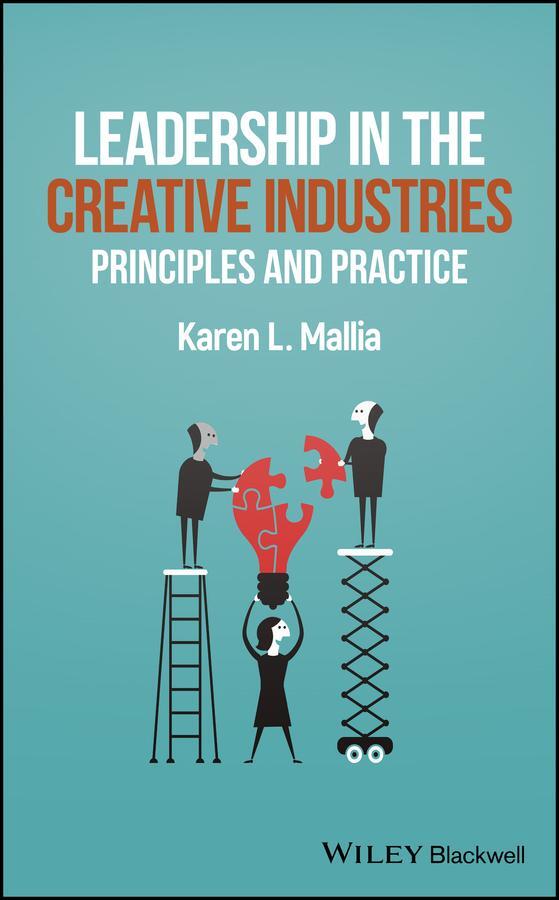 LEADERSHIP IN THE CREATIVE INDUSTRIES
PRINCIPLES AND PRACTICE

Karen L. Mallia

WILEY Blackwell